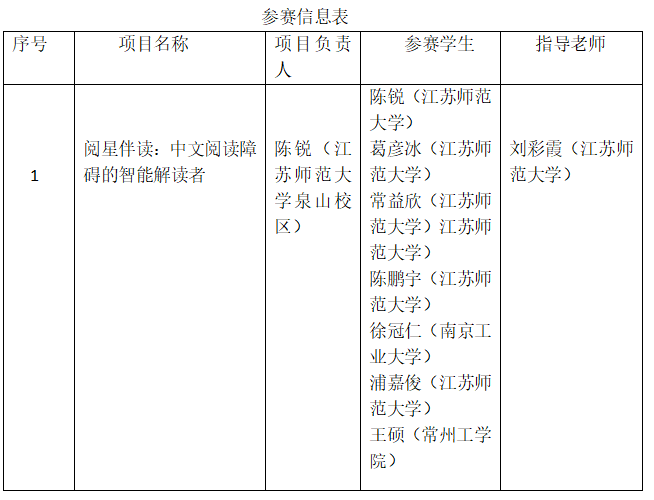 参赛信息表

| 序号 | 项目名称 | 项目负责人 | 参赛学生 | 指导老师 |
|---|---|---|---|---|
| 1 | 阅星伴读：中文阅读障碍的智能解读者 | 陈锐（江苏师范大学泉山校区） | 陈锐（江苏师范大学）葛彦冰（江苏师范大学）常益欣（江苏师范大学）江苏师范大学）陈鹏宇（江苏师范大学）徐冠仁（南京工业大学）浦嘉俊（江苏师范大学）王硕（常州工学院） | 刘彩霞（江苏师范大学） |